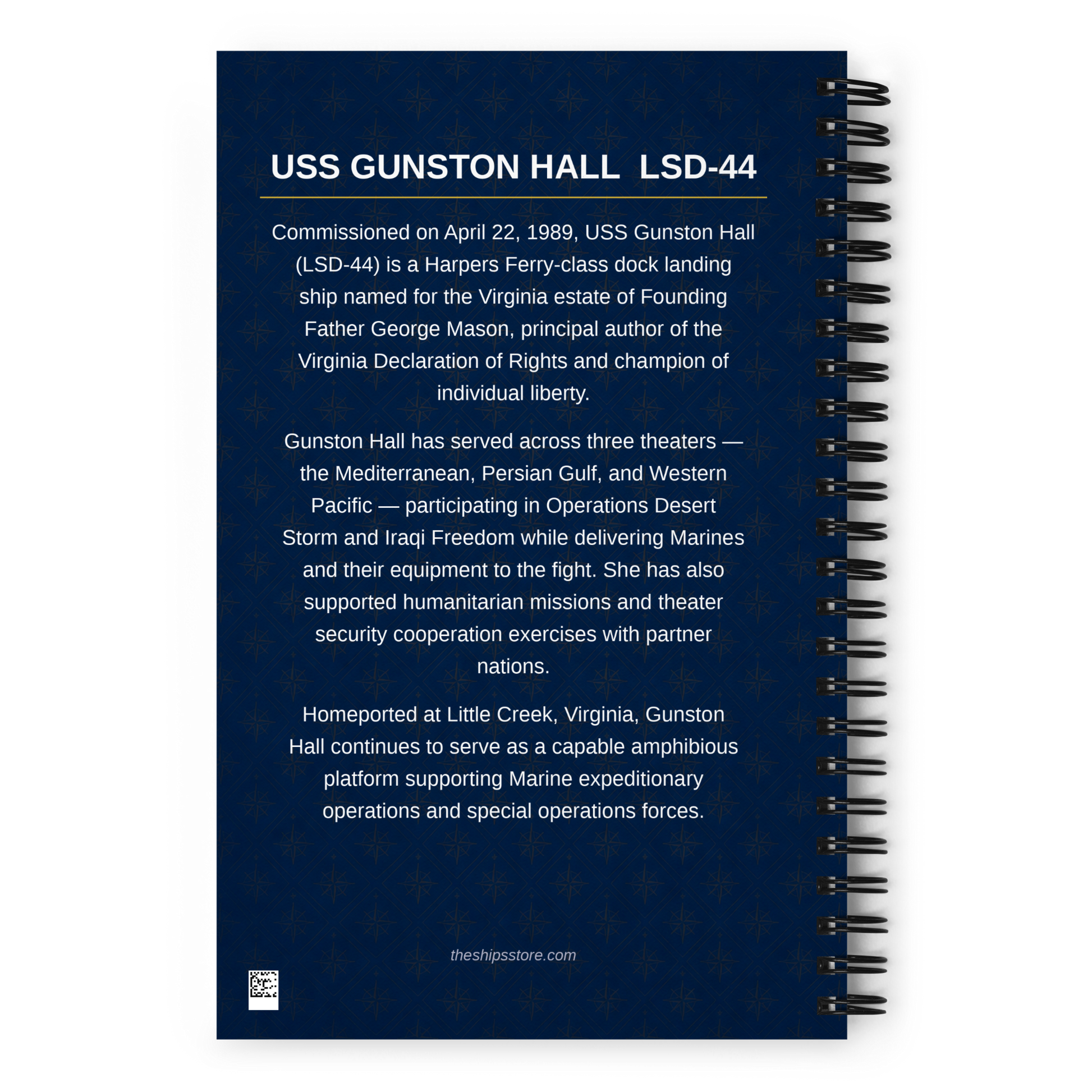 USS GUNSTON HALL LSD-44

Commissioned on April 22, 1989, USS Gunston Hall (LSD-44) is a Harpers Ferry-class dock landing ship named for the Virginia estate of Founding Father George Mason, principal author of the Virginia Declaration of Rights and champion of individual liberty.

Gunston Hall has served across three theaters — the Mediterranean, Persian Gulf, and Western Pacific — participating in Operations Desert Storm and Iraqi Freedom while delivering Marines and their equipment to the fight. She has also supported humanitarian missions and theater security cooperation exercises with partner nations.

Homeported at Little Creek, Virginia, Gunston Hall continues to serve as a capable amphibious platform supporting Marine expeditionary operations and special operations forces.

theshipsstore.com